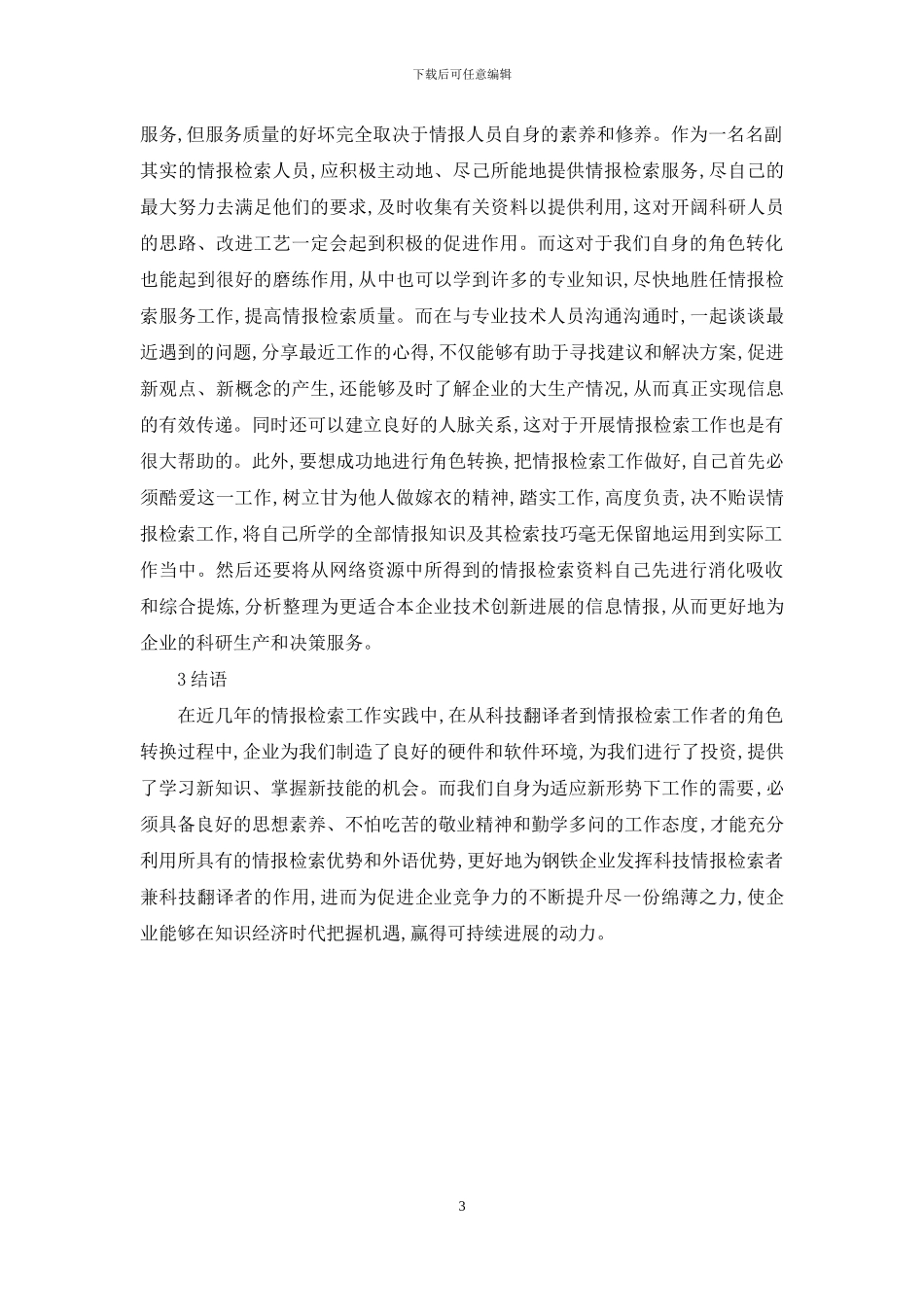 下载后可任意编辑

服务,但服务质量的好坏完全取决于情报人员自身的素养和修养。作为一名名副其实的情报检索人员,应积极主动地、尽己所能地提供情报检索服务,尽自己的最大努力去满足他们的要求,及时收集有关资料以提供利用,这对开阔科研人员的思路、改进工艺一定会起到积极的促进作用。而这对于我们自身的角色转化也能起到很好的磨练作用,从中也可以学到许多的专业知识,尽快地胜任情报检索服务工作,提高情报检索质量。而在与专业技术人员沟通沟通时,一起谈谈最近遇到的问题,分享最近工作的心得,不仅能够有助于寻找建议和解决方案,促进新观点、新概念的产生,还能够及时了解企业的大生产情况,从而真正实现信息的有效传递。同时还可以建立良好的人脉关系,这对于开展情报检索工作也是有很大帮助的。此外,要想成功地进行角色转换,把情报检索工作做好,自己首先必须酷爱这一工作,树立甘为他人做嫁衣的精神,踏实工作,高度负责,决不贻误情报检索工作,将自己所学的全部情报知识及其检索技巧毫无保留地运用到实际工作当中。然后还要将从网络资源中所得到的情报检索资料自己先进行消化吸收和综合提炼,分析整理为更适合本企业技术创新进展的信息情报,从而更好地为企业的科研生产和决策服务。

3 结语

在近几年的情报检索工作实践中,在从科技翻译者到情报检索工作者的角色转换过程中,企业为我们制造了良好的硬件和软件环境,为我们进行了投资,提供了学习新知识、掌握新技能的机会。而我们自身为适应新形势下工作的需要,必须具备良好的思想素养、不怕吃苦的敬业精神和勤学多问的工作态度,才能充分利用所具有的情报检索优势和外语优势,更好地为钢铁企业发挥科技情报检索者兼科技翻译者的作用,进而为促进企业竞争力的不断提升尽一份绵薄之力,使企业能够在知识经济时代把握机遇,赢得可持续进展的动力。

3